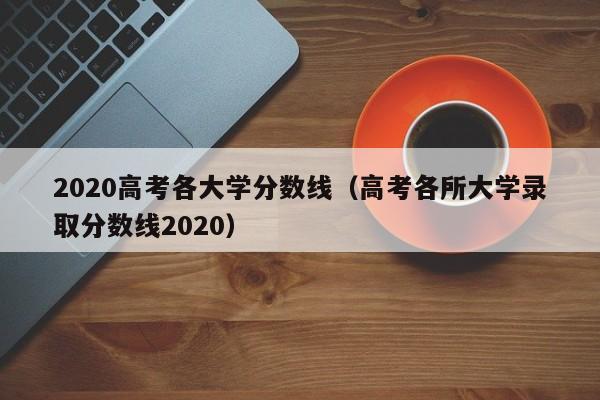 2020高考各大学分数线（高考各所大学录取分数线2020）